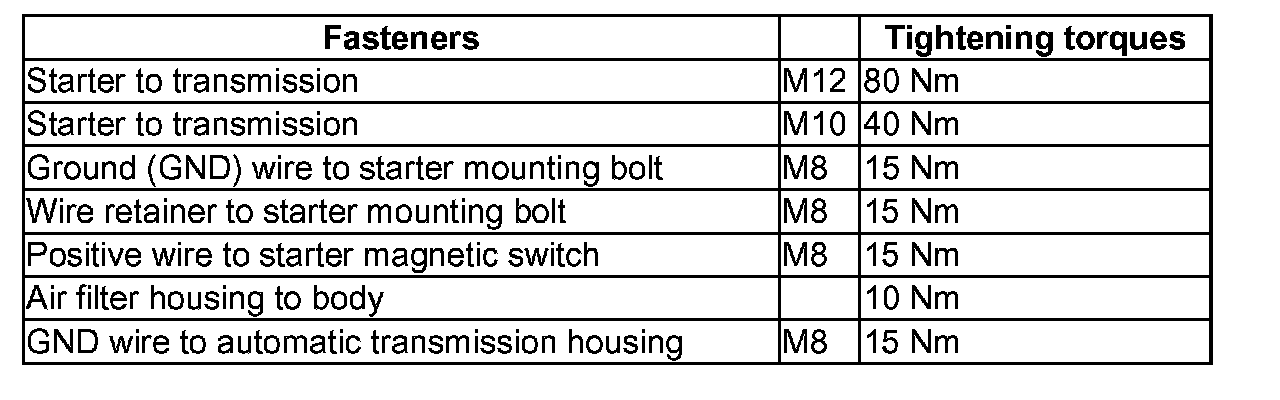 | Fasteners | | Tightening torques |
|---|---|---|
| Starter to transmission | M12 | 80 Nm |
| Starter to transmission | M10 | 40 Nm |
| Ground (GND) wire to starter mounting bolt | M8 | 15 Nm |
| Wire retainer to starter mounting bolt | M8 | 15 Nm |
| Positive wire to starter magnetic switch | M8 | 15 Nm |
| Air filter housing to body | | 10 Nm |
| GND wire to automatic transmission housing | M8 | 15 Nm |